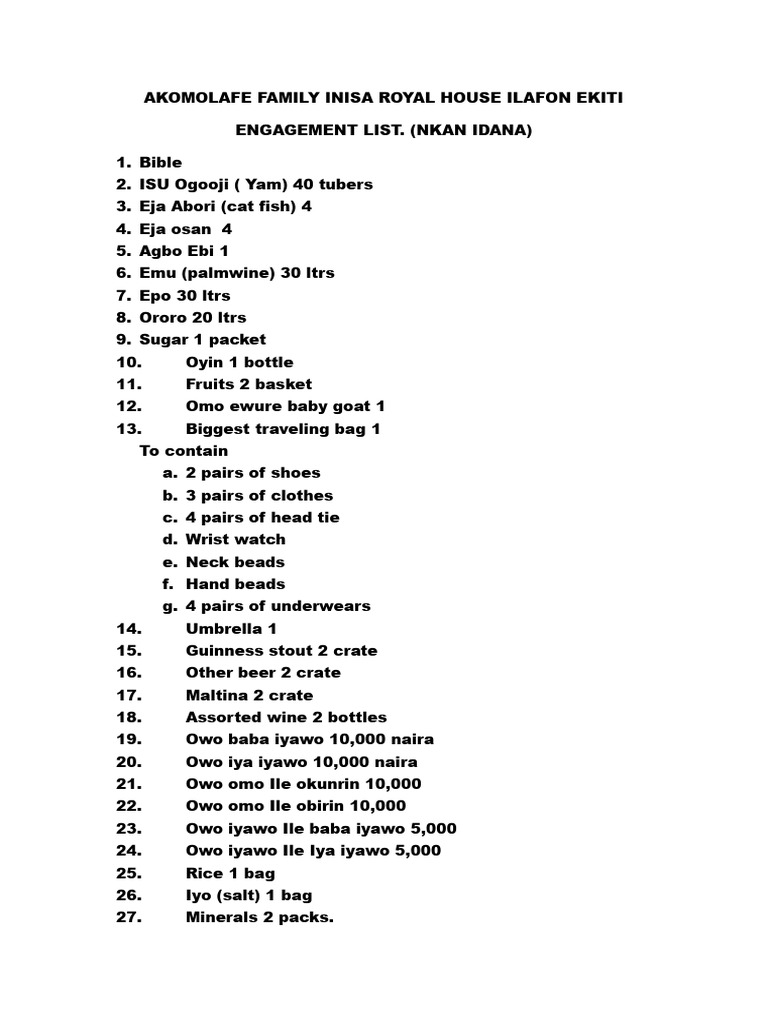 AKOMOLAFE FAMILY INISA ROYAL HOUSE ILAFON EKITI

ENGAGEMENT LIST. (NKAN IDANA)

1. Bible
2. ISU Ogooji ( Yam) 40 tubers
3. Eja Abori (cat fish) 4
4. Eja osan 4
5. Agbo Ebi 1
6. Emu (palmwine) 30 ltrs
7. Epo 30 ltrs
8. Ororo 20 ltrs
9. Sugar 1 packet
10. Oyin 1 bottle
11. Fruits 2 basket
12. Omo ewure baby goat 1
13. Biggest traveling bag 1
To contain
a. 2 pairs of shoes
b. 3 pairs of clothes
c. 4 pairs of head tie
d. Wrist watch
e. Neck beads
f. Hand beads
g. 4 pairs of underwears
14. Umbrella 1
15. Guinness stout 2 crate
16. Other beer 2 crate
17. Maltina 2 crate
18. Assorted wine 2 bottles
19. Owo baba iyawo 10,000 naira
20. Owo iya iyawo 10,000 naira
21. Owo omo Ile okunrin 10,000
22. Owo omo Ile obirin 10,000
23. Owo iyawo Ile baba iyawo 5,000
24. Owo iyawo Ile Iya iyawo 5,000
25. Rice 1 bag
26. Iyo (salt) 1 bag
27. Minerals 2 packs.